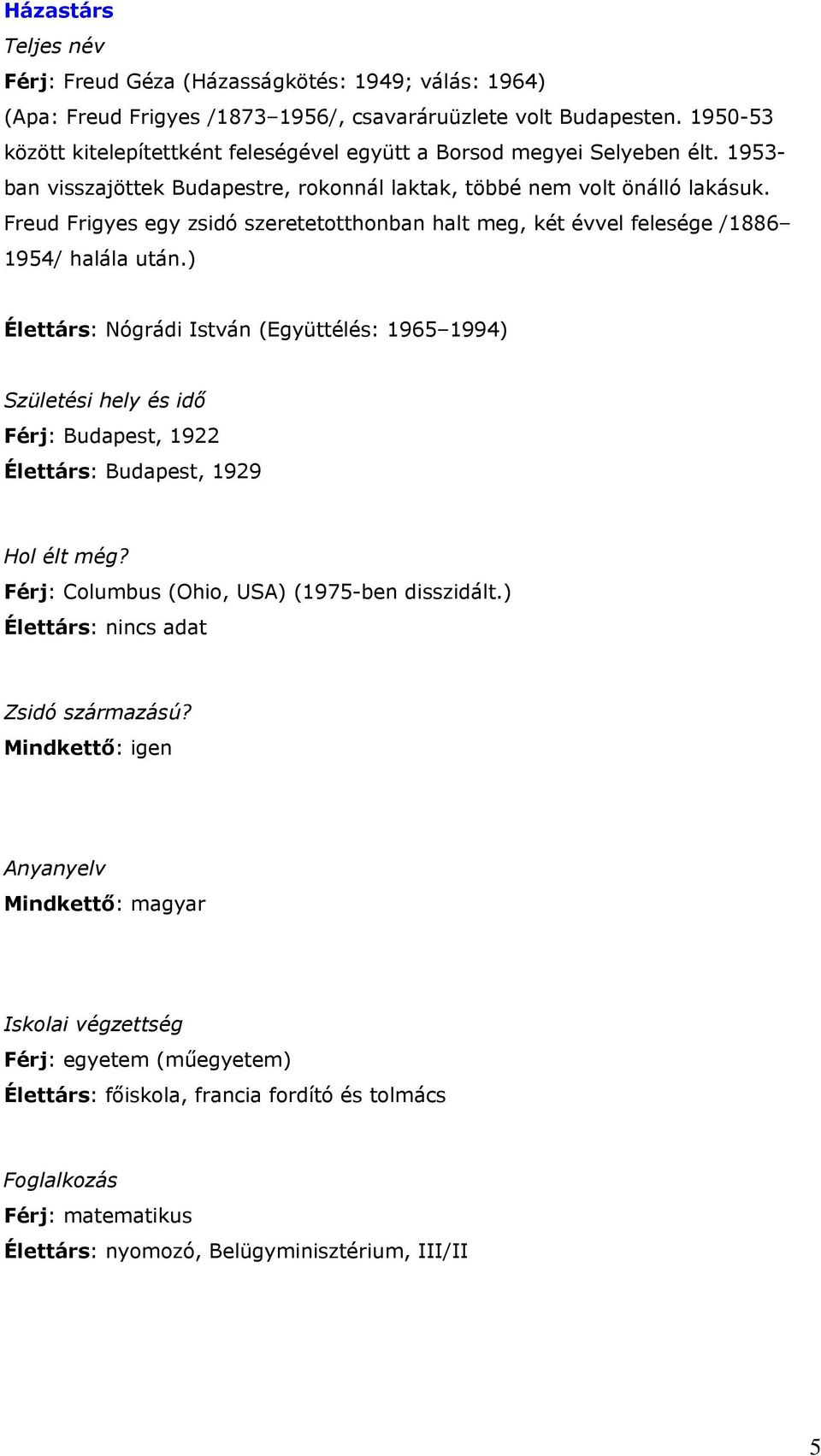 Házastárs

Teljes név

Férj: Freud Géza (Házasságkötés: 1949; válás: 1964)
(Apa: Freud Frigyes /1873–1956/, csavaráruüzlete volt Budapesten. 1950-53 között kitelepítettként feleségével együtt a Borsod megyei Selyeben élt. 1953-ban visszajöttek Budapestre, rokonnál laktak, többé nem volt önálló lakásuk. Freud Frigyes egy zsidó szeretetotthonban halt meg, két évvel felesége /1886–1954/ halála után.)

Élettárs: Nógrádi István (Együttélés: 1965–1994)

Születési hely és idő

Férj: Budapest, 1922

Élettárs: Budapest, 1929

Hol élt még?

Férj: Columbus (Ohio, USA) (1975-ben disszidált.)

Élettárs: nincs adat

Zsidó származású?

Mindkettő: igen

Anyanyelv

Mindkettő: magyar

Iskolai végzettség

Férj: egyetem (műegyetem)

Élettárs: főiskola, francia fordító és tolmács

Foglalkozás

Férj: matematikus

Élettárs: nyomozó, Belügyminisztérium, III/II

5